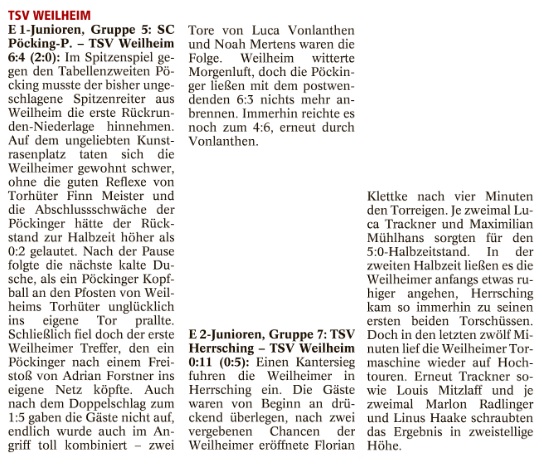 TSV WEILHEIM

E 1-Junioren, Gruppe 5: SC Pöcking-P. – TSV Weilheim 6:4 (2:0): Im Spitzenspiel gegen den Tabellenzweiten Pöcking musste der bisher ungeschlagene Spitzenreiter aus Weilheim die erste Rückrunden-Niederlage hinnehmen. Auf dem ungeliebten Kunstrasenplatz taten sich die Weilheimer gewohnt schwer, ohne die guten Reflexe von Torhüter Finn Meister und die Abschlussschwäche der Pöckinger hätte der Rückstand zur Halbzeit höher als 0:2 gelautet. Nach der Pause folgte die nächste kalte Dusche, als ein Pöckinger Kopfball an den Pfosten von Weilheims Torhüter unglücklich ins eigene Tor prallte. Schließlich fiel doch der erste Weilheimer Treffer, den ein Pöckinger nach einem Freistoß von Adrian Forstner ins eigene Netz köpfte. Auch nach dem Doppelschlag zum 1:5 gaben die Gäste nicht auf, endlich wurde auch im Angriff toll kombiniert – zwei Tore von Luca Vonlanthen und Noah Mertens waren die Folge. Weilheim witterte Morgenluft, doch die Pöckinger ließen mit dem postwendenden 6:3 nichts mehr anbrennen. Immerhin reichte es noch zum 4:6, erneut durch Vonlanthen.

E 2-Junioren, Gruppe 7: TSV Herrsching – TSV Weilheim 0:11 (0:5): Einen Kantersieg fuhren die Weilheimer in Herrsching ein. Die Gäste waren von Beginn an drückend überlegen, nach zwei vergebenen Chancen der Weilheimer eröffnete Florian Klettke nach vier Minuten den Torreigen. Je zweimal Luca Trackner und Maximilian Mühlhans sorgten für den 5:0-Halbzeitstand. In der zweiten Halbzeit ließen es die Weilheimer anfangs etwas ruhiger angehen, Herrsching kam so immerhin zu seinen ersten beiden Torschüssen. Doch in den letzten zwölf Minuten lief die Weilheimer Tormaschine wieder auf Hochtouren. Erneut Trackner sowie Louis Mitzlaff und je zweimal Marlon Radlinger und Linus Haake schraubten das Ergebnis in zweistellige Höhe.